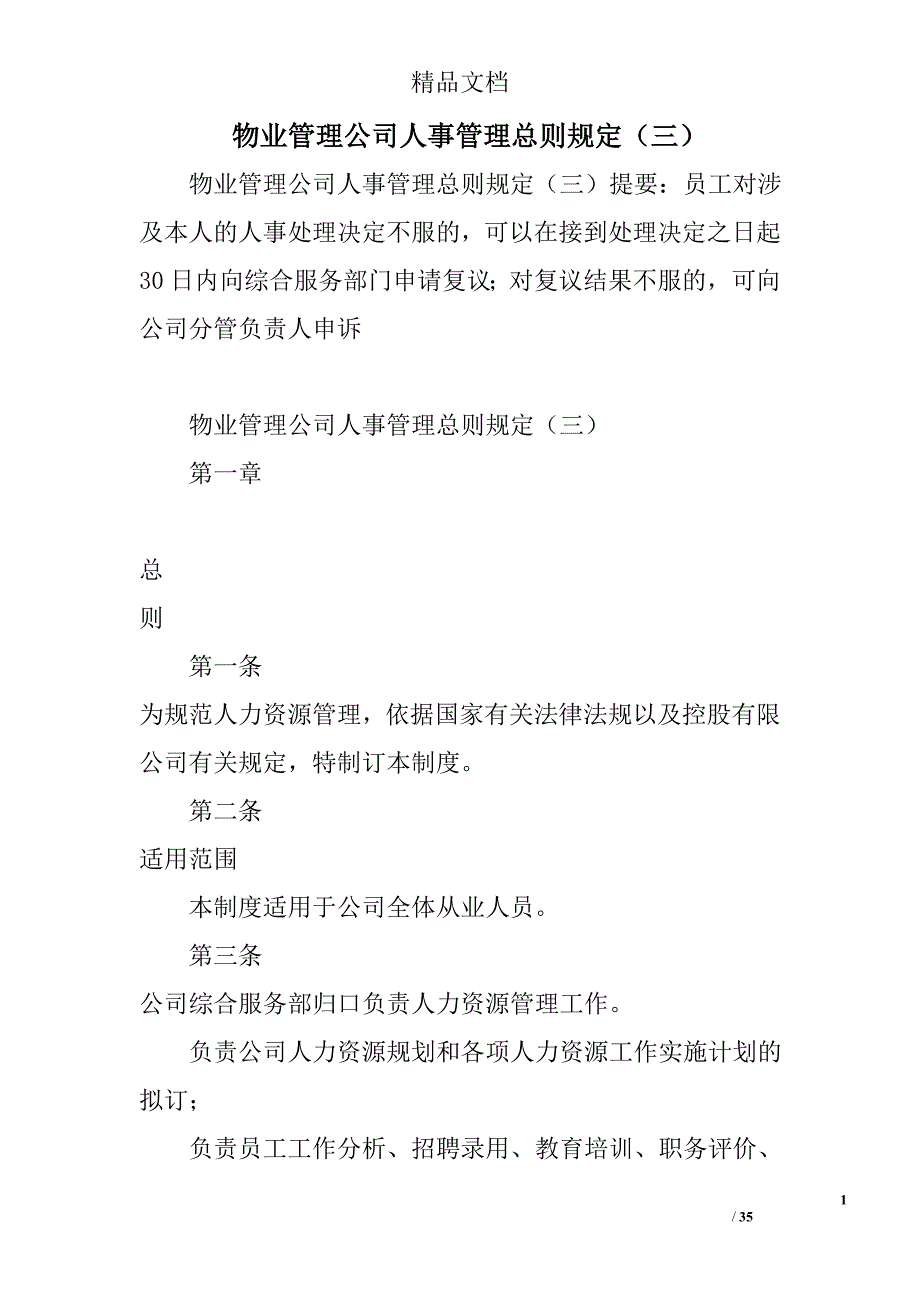 精品文档

物业管理公司人事管理总则规定（三）

物业管理公司人事管理总则规定（三）提要：员工对涉及本人的人事处理决定不服的，可以在接到处理决定之日起30日内向综合服务部门申请复议；对复议结果不服的，可向公司分管负责人申诉

物业管理公司人事管理总则规定（三）

第一章

总

则

第一条

为规范人力资源管理，依据国家有关法律法规以及控股有限公司有关规定，特制订本制度。

第二条

适用范围

本制度适用于公司全体从业人员。

第三条

公司综合服务部归口负责人力资源管理工作。

负责公司人力资源规划和各项人力资源工作实施计划的拟订；

负责员工工作分析、招聘录用、教育培训、职务评价、

1

/ 35